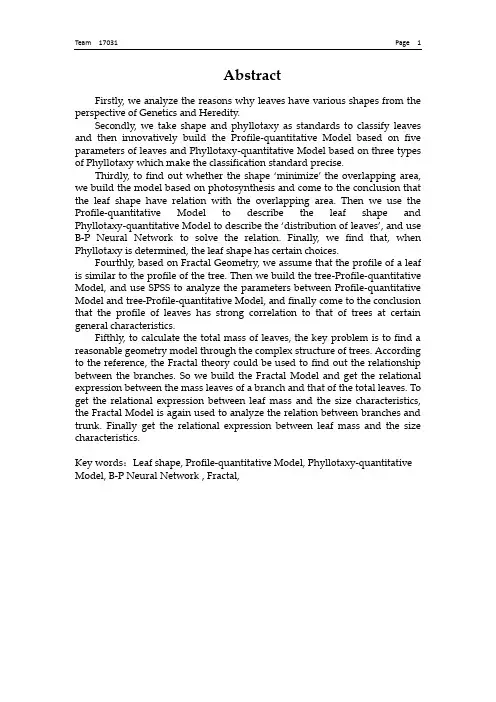 Team 17031 Page 1

Abstract

Firstly, we analyze the reasons why leaves have various shapes from the perspective of Genetics and Heredity.

Secondly, we take shape and phyllotaxy as standards to classify leaves and then innovatively build the Profile-quantitative Model based on five parameters of leaves and Phyllotaxy-quantitative Model based on three types of Phyllotaxy which make the classification standard precise.

Thirdly, to find out whether the shape 'minimize' the overlapping area, we build the model based on photosynthesis and come to the conclusion that the leaf shape have relation with the overlapping area. Then we use the Profile-quantitative Model to describe the leaf shape and Phyllotaxy-quantitative Model to describe the 'distribution of leaves', and use B-P Neural Network to solve the relation. Finally, we find that, when Phyllotaxy is determined, the leaf shape has certain choices.

Fourthly, based on Fractal Geometry, we assume that the profile of a leaf is similar to the profile of the tree. Then we build the tree-Profile-quantitative Model, and use SPSS to analyze the parameters between Profile-quantitative Model and tree-Profile-quantitative Model, and finally come to the conclusion that the profile of leaves has strong correlation to that of trees at certain general characteristics.

Fifthly, to calculate the total mass of leaves, the key problem is to find a reasonable geometry model through the complex structure of trees. According to the reference, the Fractal theory could be used to find out the relationship between the branches. So we build the Fractal Model and get the relational expression between the mass leaves of a branch and that of the total leaves. To get the relational expression between leaf mass and the size characteristics, the Fractal Model is again used to analyze the relation between branches and trunk. Finally get the relational expression between leaf mass and the size characteristics.

Key words: Leaf shape, Profile-quantitative Model, Phyllotaxy-quantitative Model, B-P Neural Network , Fractal,